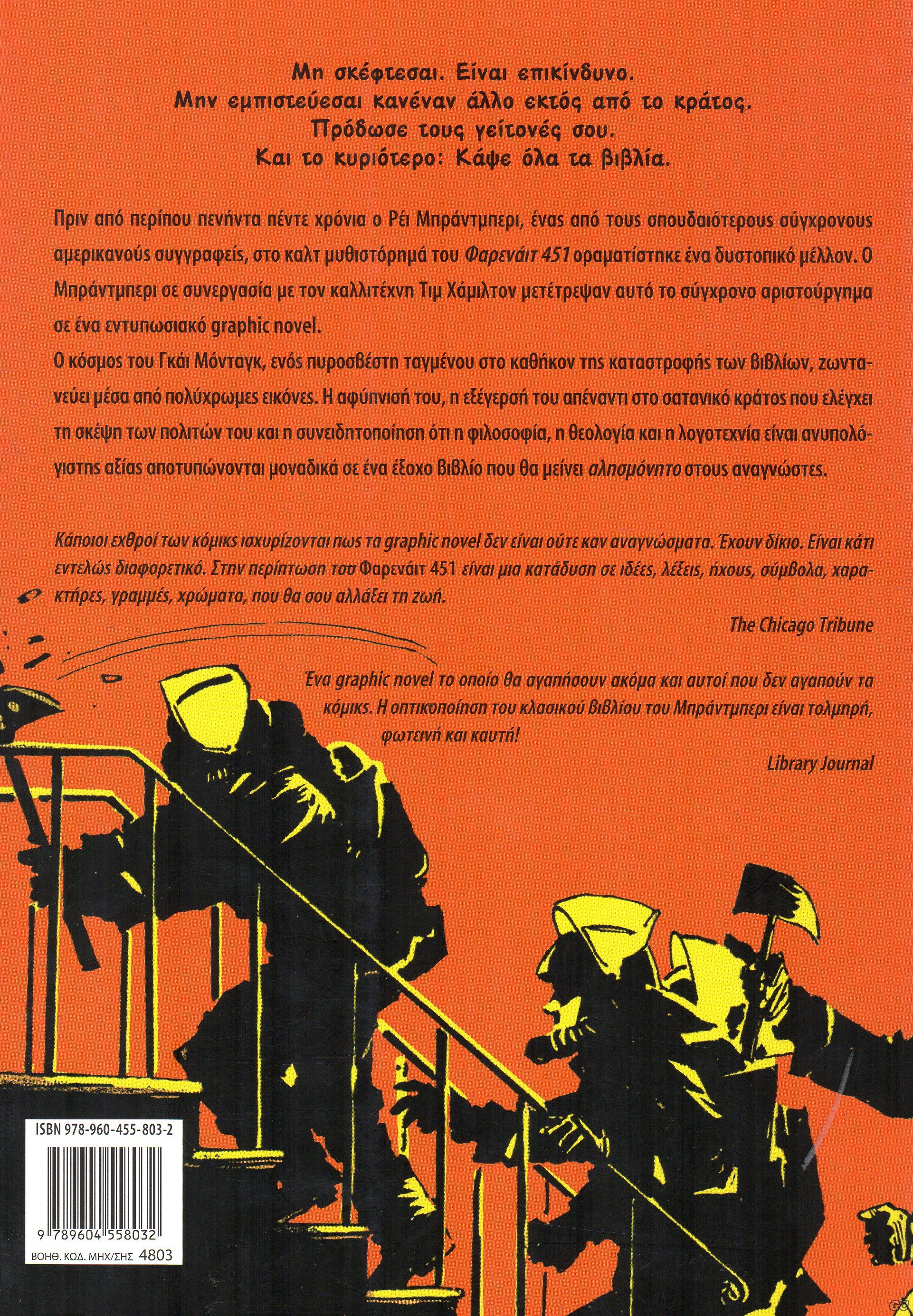 Μη σκέφτεσαι. Είναι επικίνδυνο.
Μην εμπιστεύεσαι κανέναν άλλο εκτός από το κράτος.
Πρόδωσε τους γείτονές σου.
Και το κυριότερο: Κάψε όλα τα βιβλία.

Πριν από περίπου πενήντα πέντε χρόνια ο Ρέι Μπράντμπερι, ένας από τους σπουδαιότερους σύγχρονους αμερικανούς συγγραφείς, στο καλτ μυθιστόρημά του Φαρενάιτ 451 οραματίστηκε ένα δυστοπικό μέλλον. Ο Μπράντμπερι σε συνεργασία με τον καλλιτέχνη Τιμ Χάμιλτον μετέτρεψαν αυτό το σύγχρονο αριστούργημα σε ένα εντυπωσιακό graphic novel.

Ο κόσμος του Γκάι Μόνταγκ, ενός πυροσβέστη ταγμένου στο καθήκον της καταστροφής των βιβλίων, ζωντανεύει μέσα από πολύχρωμες εικόνες. Η αφύπνισή του, η εξέγερσή του απέναντι στο σατανικό κράτος που ελέγχει τη σκέψη των πολιτών του και η συνειδητοποίηση ότι η φιλοσοφία, η θεολογία και η λογοτεχνία είναι ανυπολόγιστης αξίας αποτυπώνονται μοναδικά σε ένα έξοχο βιβλίο που θα μείνει αλησμόνητο στους αναγνώστες.

Κάποιοι εχθροί των κόμικς ισχυρίζονται πως τα graphic novel δεν είναι ούτε καν αναγνώσματα. Έχουν δίκιο. Είναι κάτι εντελώς διαφορετικό. Στην περίπτωση του Φαρενάιτ 451 είναι μια κατάδυση σε ιδέες, λέξεις, ήχους, σύμβολα, χαρακτήρες, γραμμές, χρώματα, που θα σου αλλάξει τη ζωή.

The Chicago Tribune

Ένα graphic novel το οποίο θα αγαπήσουν ακόμα και αυτοί που δεν αγαπούν τα κόμικς. Η οπτικοποίηση του κλασικού βιβλίου του Μπράντμπερι είναι τολμηρή, φωτεινή και καυτή!

Library Journal

ISBN 978-960-455-803-2
9 789604 558032
ΒΟΗΘ. ΚΩΔ. ΜΗΧ/ΣΗΣ 4803